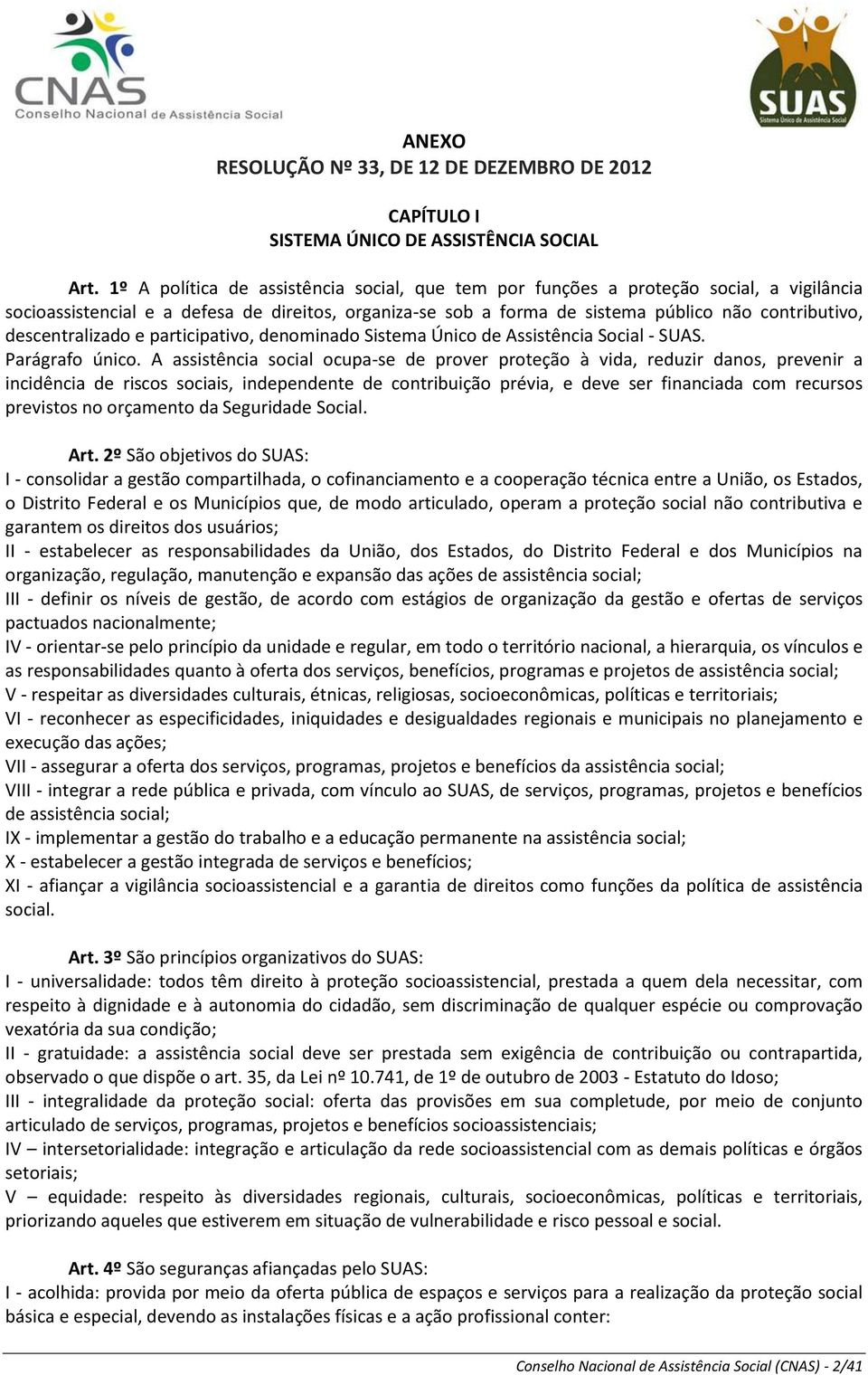 CNAS
Conselho Nacional de Assistência Social

SUAS
Sistema Único de Assistência Social

ANEXO
RESOLUÇÃO Nº 33, DE 12 DE DEZEMBRO DE 2012

CAPÍTULO I
SISTEMA ÚNICO DE ASSISTÊNCIA SOCIAL

Art. 1º A política de assistência social, que tem por funções a proteção social, a vigilância socioassistencial e a defesa de direitos, organiza-se sob a forma de sistema público não contributivo, descentralizado e participativo, denominado Sistema Único de Assistência Social - SUAS.
Parágrafo único. A assistência social ocupa-se de prover proteção à vida, reduzir danos, prevenir a incidência de riscos sociais, independente de contribuição prévia, e deve ser financiada com recursos previstos no orçamento da Seguridade Social.

Art. 2º São objetivos do SUAS:
I - consolidar a gestão compartilhada, o cofinanciamento e a cooperação técnica entre a União, os Estados, o Distrito Federal e os Municípios que, de modo articulado, operam a proteção social não contributiva e garantem os direitos dos usuários;
II - estabelecer as responsabilidades da União, dos Estados, do Distrito Federal e dos Municípios na organização, regulação, manutenção e expansão das ações de assistência social;
III - definir os níveis de gestão, de acordo com estágios de organização da gestão e ofertas de serviços pactuados nacionalmente;
IV - orientar-se pelo princípio da unidade e regular, em todo o território nacional, a hierarquia, os vínculos e as responsabilidades quanto à oferta dos serviços, benefícios, programas e projetos de assistência social;
V - respeitar as diversidades culturais, étnicas, religiosas, socioeconômicas, políticas e territoriais;
VI - reconhecer as especificidades, iniquidades e desigualdades regionais e municipais no planejamento e execução das ações;
VII - assegurar a oferta dos serviços, programas, projetos e benefícios da assistência social;
VIII - integrar a rede pública e privada, com vínculo ao SUAS, de serviços, programas, projetos e benefícios de assistência social;
IX - implementar a gestão do trabalho e a educação permanente na assistência social;
X - estabelecer a gestão integrada de serviços e benefícios;
XI - afiançar a vigilância socioassistencial e a garantia de direitos como funções da política de assistência social.

Art. 3º São princípios organizativos do SUAS:
I - universalidade: todos têm direito à proteção socioassistencial, prestada a quem dela necessitar, com respeito à dignidade e à autonomia do cidadão, sem discriminação de qualquer espécie ou comprovação vexatória da sua condição;
II - gratuidade: a assistência social deve ser prestada sem exigência de contribuição ou contrapartida, observado o que dispõe o art. 35, da Lei nº 10.741, de 1º de outubro de 2003 - Estatuto do Idoso;
III - integralidade da proteção social: oferta das provisões em sua completude, por meio de conjunto articulado de serviços, programas, projetos e benefícios socioassistenciais;
IV – intersetorialidade: integração e articulação da rede socioassistencial com as demais políticas e órgãos setoriais;
V – equidade: respeito às diversidades regionais, culturais, socioeconômicas, políticas e territoriais, priorizando aqueles que estiverem em situação de vulnerabilidade e risco pessoal e social.

Art. 4º São seguranças afiançadas pelo SUAS:
I - acolhida: provida por meio da oferta pública de espaços e serviços para a realização da proteção social básica e especial, devendo as instalações físicas e a ação profissional conter:

Conselho Nacional de Assistência Social (CNAS) - 2/41